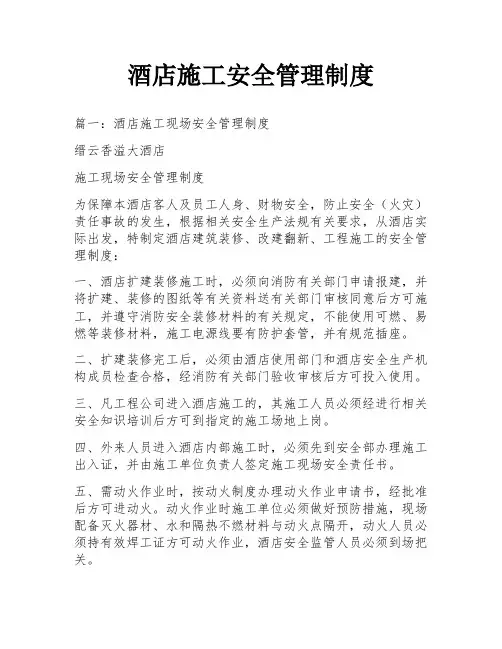 酒店施工安全管理制度

篇一：酒店施工现场安全管理制度

缙云香溢大酒店

施工现场安全管理制度

为保障本酒店客人及员工人身、财物安全，防止安全（火灾）责任事故的发生，根据相关安全生产法规有关要求，从酒店实际出发，特制定酒店建筑装修、改建翻新、工程施工的安全管理制度：

一、酒店扩建装修施工时，必须向消防有关部门申请报建，并将扩建、装修的图纸等有关资料送有关部门审核同意后方可施工，并遵守消防安全装修材料的有关规定，不能使用可燃、易燃等装修材料，施工电源线要有防护套管，并有规范插座。

二、扩建装修完工后，必须由酒店使用部门和酒店安全生产机构成员检查合格，经消防有关部门验收审核后方可投入使用。

三、凡工程公司进入酒店施工的，其施工人员必须经进行相关安全知识培训后方可到指定的施工场地上岗。

四、外来人员进入酒店内部施工时，必须先到安全部办理施工出入证，并由施工单位负责人签定施工现场安全责任书。

五、需动火作业时，按动火制度办理动火作业申请书，经批准后方可进动火。动火作业时施工单位必须做好预防措施，现场配备灭火器材、水和隔热不燃材料与动火点隔开，动火人员必须持有效焊工证方可动火作业，酒店安全监管人员必须到场把关。